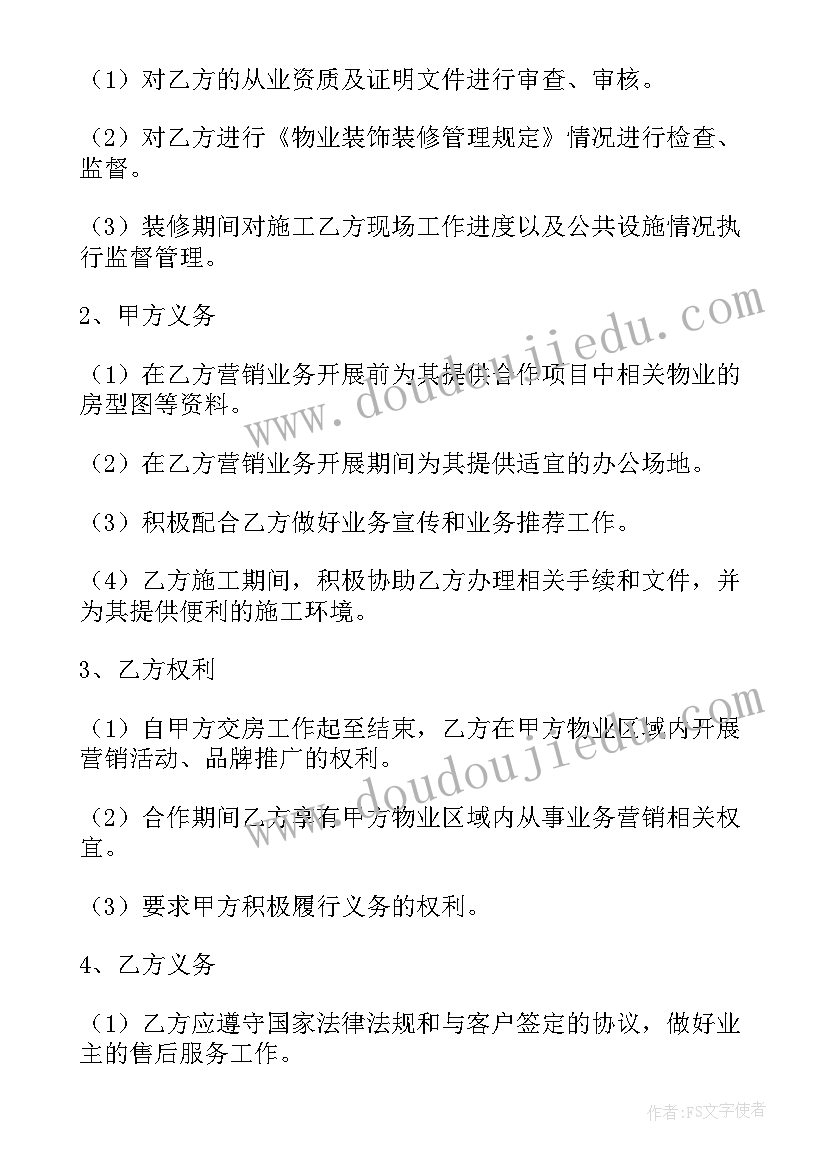 （1）对乙方的从业资质及证明文件进行审查、审核。

（2）对乙方进行《物业装饰装修管理规定》情况进行检查、监督。

（3）装修期间对施工乙方现场工作进度以及公共设施情况执行监督管理。

2、甲方义务

（1）在乙方营销业务开展前为其提供合作项目中相关物业的房型图等资料。

（2）在乙方营销业务开展期间为其提供适宜的办公场地。

（3）积极配合乙方做好业务宣传和业务推荐工作。

（4）乙方施工期间，积极协助乙方办理相关手续和文件，并为其提供便利的施工环境。

3、乙方权利

（1）自甲方交房工作起至结束，乙方在甲方物业区域内开展营销活动、品牌推广的权利。

（2）合作期间乙方享有甲方物业区域内从事业务营销相关权宜。

（3）要求甲方积极履行义务的权利。

4、乙方义务

（1）乙方应遵守国家法律法规和与客户签定的协议，做好业主的售后服务工作。

www.doudoujiedu.com

www.doudoujiedu.com

作者：FS文字使者